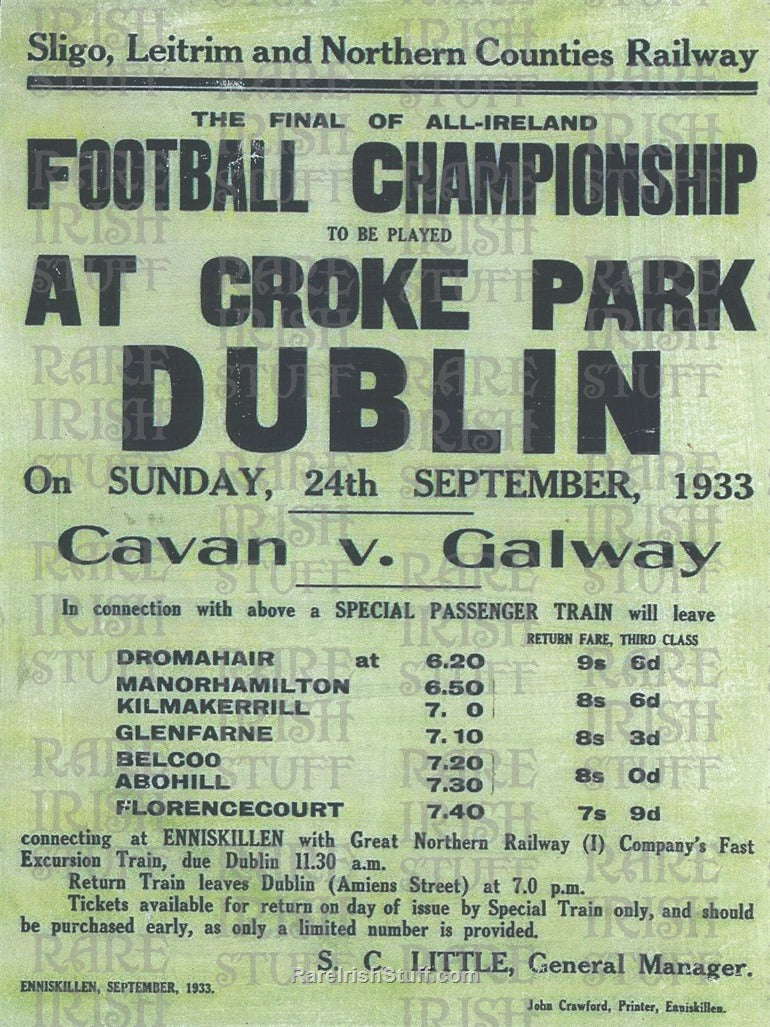 Sligo, Leitrim and Northern Counties Railway

THE FINAL OF ALL-IRELAND

FOOTBALL CHAMPIONSHIP

TO BE PLAYED

AT CROKE PARK

DUBLIN

On SUNDAY, 24th SEPTEMBER, 1933

Cavan v. Galway

In connection with above a SPECIAL PASSENGER TRAIN will leave

RETURN FARE, THIRD CLASS

DROMAHAIR at 6.20 9s 6d
MANORHAMILTON 6.50
KILMAKERRILL 7. 0 8s 6d
GLENFARNE 7.10 8s 3d
BELCOO 7.20
ABOHILL 7.30 8s 0d
FLORENCECOURT 7.40 7s 9d

connecting at ENNISKILLEN with Great Northern Railway (I) Company's Fast Excursion Train, due Dublin 11.30 a.m.

Return Train leaves Dublin (Amiens Street) at 7.0 p.m.

Tickets available for return on day of issue by Special Train only, and should be purchased early, as only a limited number is provided.

S. C. LITTLE, General Manager.

ENNISKILLEN, SEPTEMBER, 1933.

John Crawford, Printer, Enniskillen.

RARE IRISH STUFF

RareIrishStuff.com